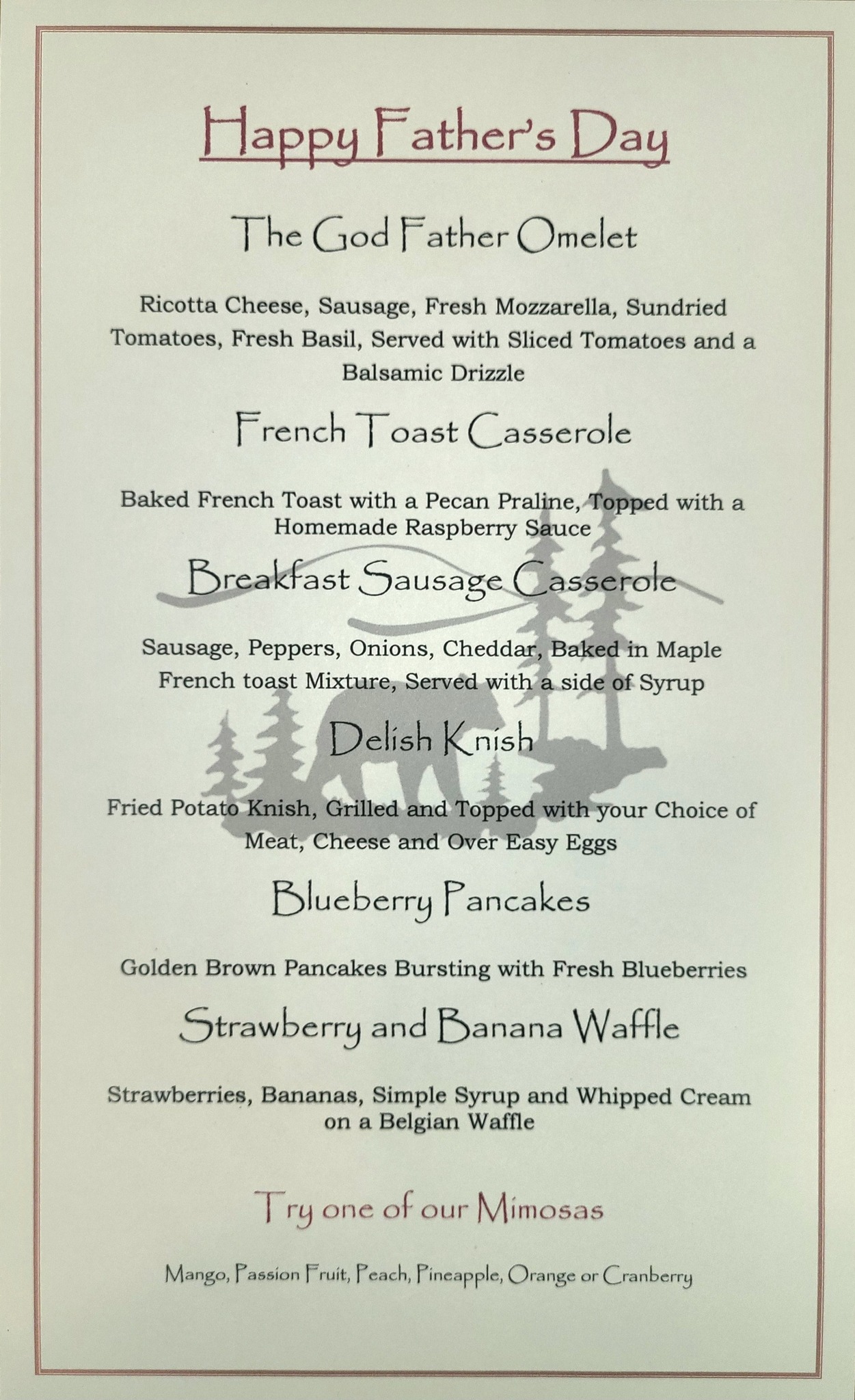 Happy Father's Day

The God Father Omelet

Ricotta Cheese, Sausage, Fresh Mozzarella, Sundried Tomatoes, Fresh Basil, Served with Sliced Tomatoes and a Balsamic Drizzle

French Toast Casserole

Baked French Toast with a Pecan Praline, Topped with a Homemade Raspberry Sauce

Breakfast Sausage Casserole

Sausage, Peppers, Onions, Cheddar, Baked in Maple French toast Mixture, Served with a side of Syrup

Delish Knish

Fried Potato Knish, Grilled and Topped with your Choice of Meat, Cheese and Over Easy Eggs

Blueberry Pancakes

Golden Brown Pancakes Bursting with Fresh Blueberries

Strawberry and Banana Waffle

Strawberries, Bananas, Simple Syrup and Whipped Cream on a Belgian Waffle

Try one of our Mimosas

Mango, Passion Fruit, Peach, Pineapple, Orange or Cranberry